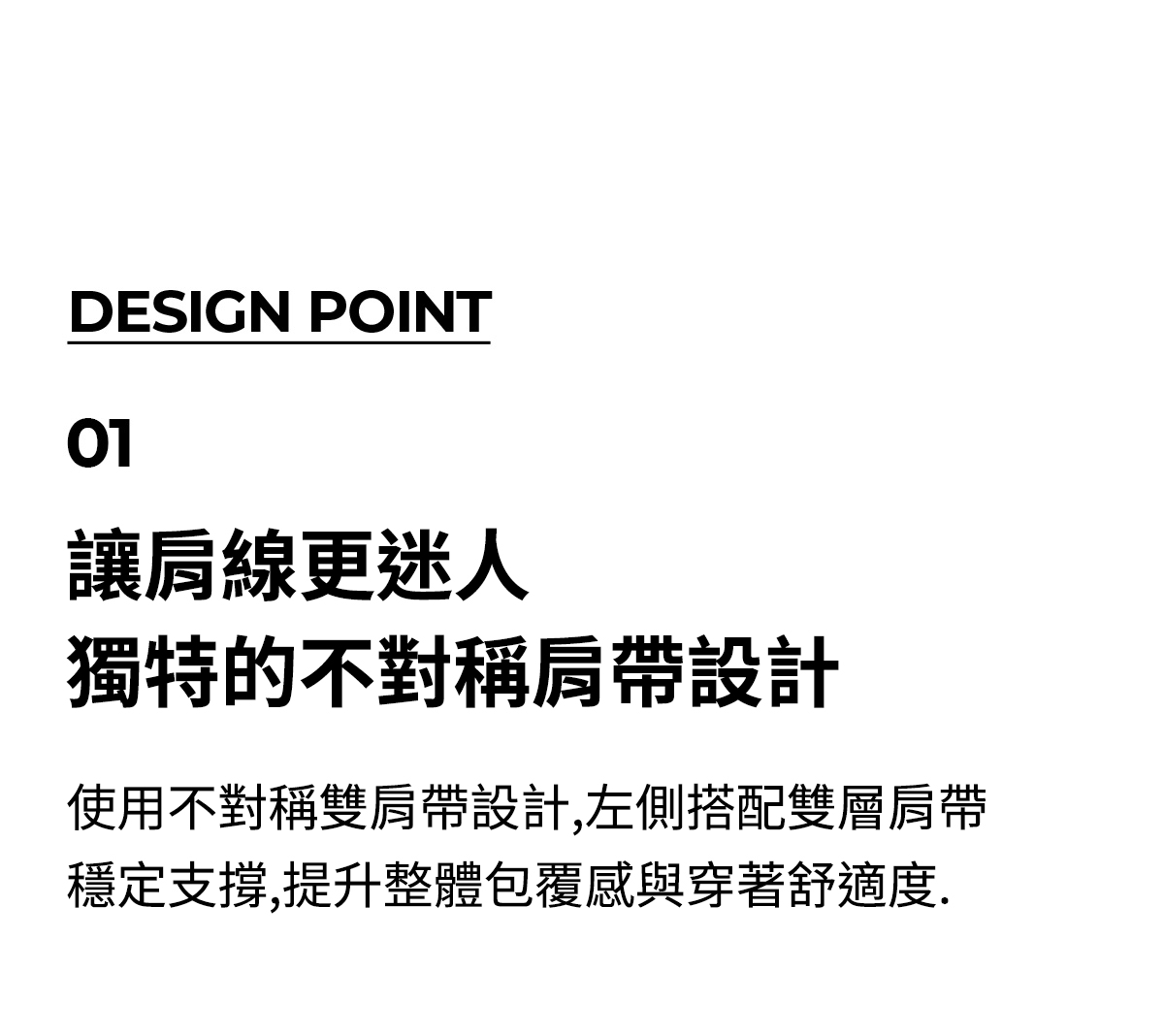 DESIGN POINT

01

讓肩線更迷人
獨特的不對稱肩帶設計

使用不對稱雙肩帶設計,左側搭配雙層肩帶穩定支撐,提升整體包覆感與穿著舒適度.